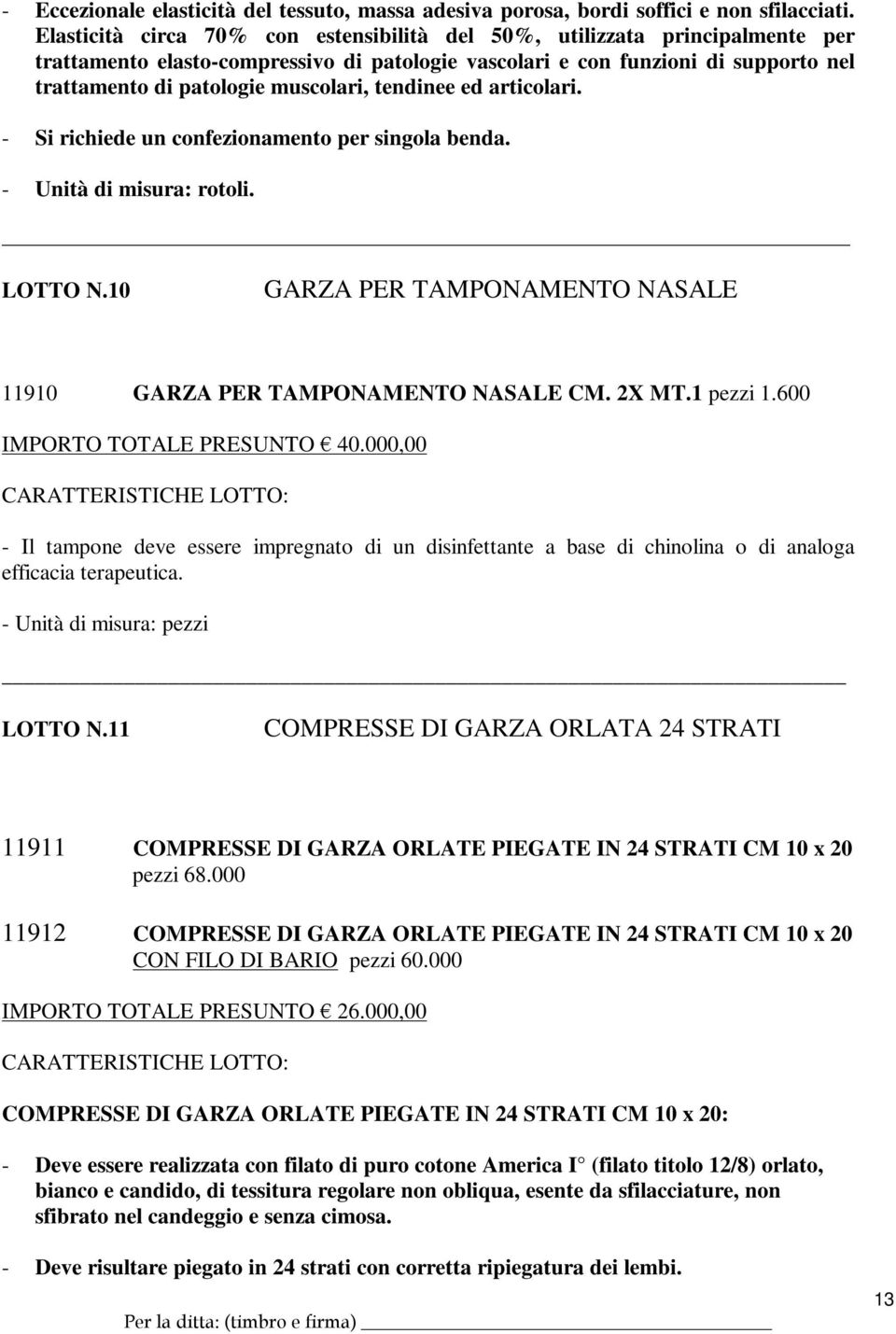 - Eccezionale elasticità del tessuto, massa adesiva porosa, bordi soffici e non sfilacciati. Elasticità circa 70% con estensibilità del 50%, utilizzata principalmente per trattamento elasto-compressivo di patologie vascolari e con funzioni di supporto nel trattamento di patologie muscolari, tendinee ed articolari.

- Si richiede un confezionamento per singola benda.

- Unità di misura: rotoli.

LOTTO N.10 GARZA PER TAMPONAMENTO NASALE

11910 GARZA PER TAMPONAMENTO NASALE CM. 2X MT.1 pezzi 1.600

IMPORTO TOTALE PRESUNTO € 40.000,00

CARATTERISTICHE LOTTO:

- Il tampone deve essere impregnato di un disinfettante a base di chinolina o di analoga efficacia terapeutica.

- Unità di misura: pezzi

LOTTO N.11 COMPRESSE DI GARZA ORLATA 24 STRATI

11911 COMPRESSE DI GARZA ORLATE PIEGATE IN 24 STRATI CM 10 x 20 pezzi 68.000

11912 COMPRESSE DI GARZA ORLATE PIEGATE IN 24 STRATI CM 10 x 20 CON FILO DI BARIO pezzi 60.000

IMPORTO TOTALE PRESUNTO € 26.000,00

CARATTERISTICHE LOTTO:

COMPRESSE DI GARZA ORLATE PIEGATE IN 24 STRATI CM 10 x 20:

- Deve essere realizzata con filato di puro cotone America I° (filato titolo 12/8) orlato, bianco e candido, di tessitura regolare non obliqua, esente da sfilacciature, non sfibrato nel candeggio e senza cimosa.

- Deve risultare piegato in 24 strati con corretta ripiegatura dei lembi.

Per la ditta: (timbro e firma)

13